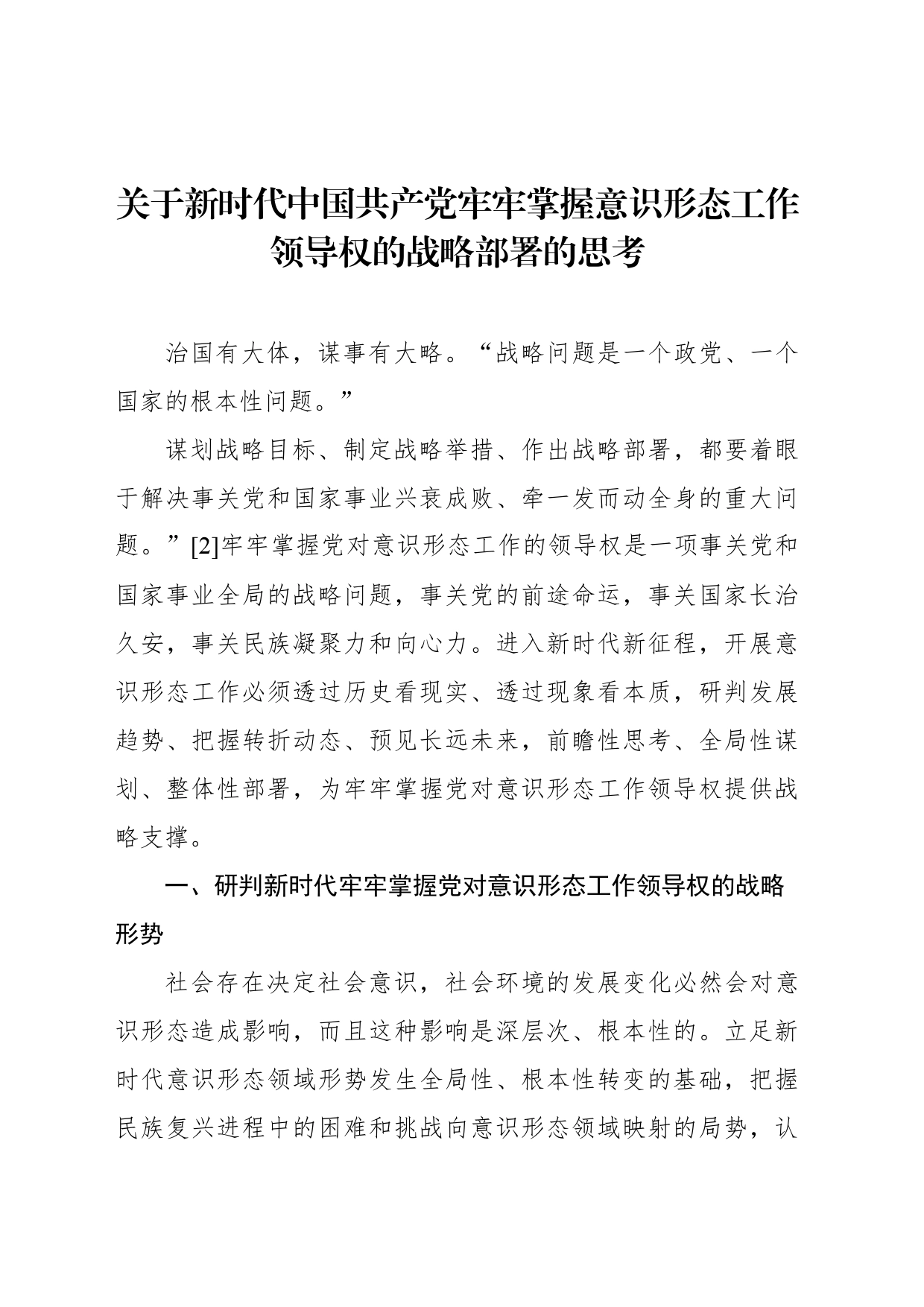 关于新时代中国共产党牢牢掌握意识形态工作领导权的战略部署的思考

治国有大体，谋事有大略。“战略问题是一个政党、一个国家的根本性问题。”

谋划战略目标、制定战略举措、作出战略部署，都要着眼于解决事关党和国家事业兴衰成败、牵一发而动全身的重大问题。”[2]牢牢掌握党对意识形态工作的领导权是一项事关党和国家事业全局的战略问题，事关党的前途命运，事关国家长治久安，事关民族凝聚力和向心力。进入新时代新征程，开展意识形态工作必须透过历史看现实、透过现象看本质，研判发展趋势、把握转折动态、预见长远未来，前瞻性思考、全局性谋划、整体性部署，为牢牢掌握党对意识形态工作领导权提供战略支撑。

一、研判新时代牢牢掌握党对意识形态工作领导权的战略形势

社会存在决定社会意识，社会环境的发展变化必然会对意识形态造成影响，而且这种影响是深层次、根本性的。立足新时代意识形态领域形势发生全局性、根本性转变的基础，把握民族复兴进程中的困难和挑战向意识形态领域映射的局势，认